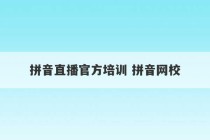 拼音直播官方培训 拼音网校